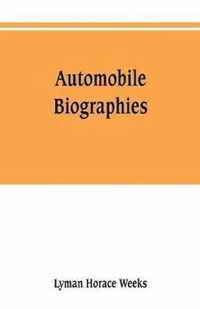 Automobile Biographies

Lyman Horace Weeks